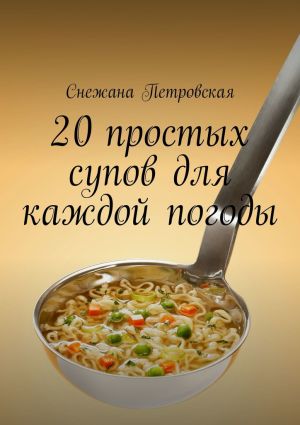 Снежана Петровская

20 простых супов для каждой погоды